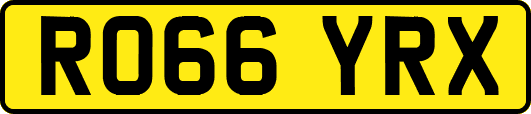 RO66 YRX